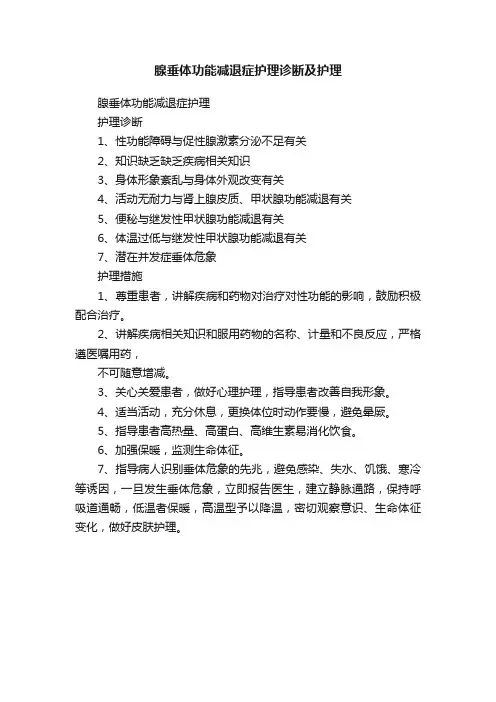 腺垂体功能减退症护理诊断及护理

腺垂体功能减退症护理

护理诊断

1、性功能障碍与促性腺激素分泌不足有关

2、知识缺乏缺乏疾病相关知识

3、身体形象紊乱与身体外观改变有关

4、活动无耐力与肾上腺皮质、甲状腺功能减退有关

5、便秘与继发性甲状腺功能减退有关

6、体温过低与继发性甲状腺功能减退有关

7、潜在并发症垂体危象

护理措施

1、尊重患者，讲解疾病和药物对治疗对性功能的影响，鼓励积极配合治疗。

2、讲解疾病相关知识和服用药物的名称、计量和不良反应，严格遵医嘱用药，

不可随意增减。

3、关心关爱患者，做好心理护理，指导患者改善自我形象。

4、适当活动，充分休息，更换体位时动作要慢，避免晕厥。

5、指导患者高热量、高蛋白、高维生素易消化饮食。

6、加强保暖，监测生命体征。

7、指导病人识别垂体危象的先兆，避免感染、失水、饥饿、寒冷等诱因，一旦发生垂体危象，立即报告医生，建立静脉通路，保持呼吸道通畅，低温者保暖，高温型予以降温，密切观察意识、生命体征变化，做好皮肤护理。